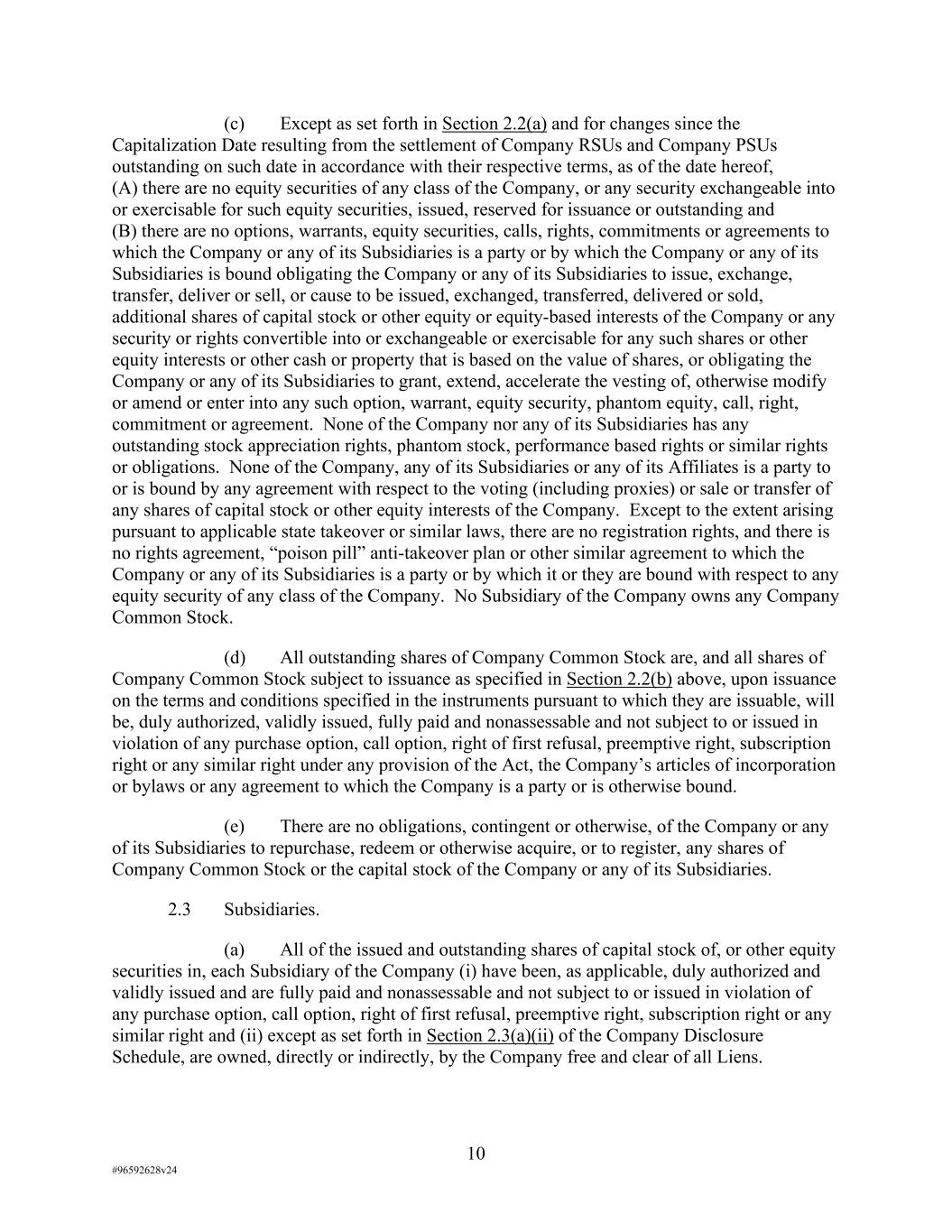 (c) Except as set forth in Section 2.2(a) and for changes since the Capitalization Date resulting from the settlement of Company RSUs and Company PSUs outstanding on such date in accordance with their respective terms, as of the date hereof, (A) there are no equity securities of any class of the Company, or any security exchangeable into or exercisable for such equity securities, issued, reserved for issuance or outstanding and (B) there are no options, warrants, equity securities, calls, rights, commitments or agreements to which the Company or any of its Subsidiaries is a party or by which the Company or any of its Subsidiaries is bound obligating the Company or any of its Subsidiaries to issue, exchange, transfer, deliver or sell, or cause to be issued, exchanged, transferred, delivered or sold, additional shares of capital stock or other equity or equity-based interests of the Company or any security or rights convertible into or exchangeable or exercisable for any such shares or other equity interests or other cash or property that is based on the value of shares, or obligating the Company or any of its Subsidiaries to grant, extend, accelerate the vesting of, otherwise modify or amend or enter into any such option, warrant, equity security, phantom equity, call, right, commitment or agreement. None of the Company nor any of its Subsidiaries has any outstanding stock appreciation rights, phantom stock, performance based rights or similar rights or obligations. None of the Company, any of its Subsidiaries or any of its Affiliates is a party to or is bound by any agreement with respect to the voting (including proxies) or sale or transfer of any shares of capital stock or other equity interests of the Company. Except to the extent arising pursuant to applicable state takeover or similar laws, there are no registration rights, and there is no rights agreement, “poison pill” anti-takeover plan or other similar agreement to which the Company or any of its Subsidiaries is a party or by which it or they are bound with respect to any equity security of any class of the Company. No Subsidiary of the Company owns any Company Common Stock.

(d) All outstanding shares of Company Common Stock are, and all shares of Company Common Stock subject to issuance as specified in Section 2.2(b) above, upon issuance on the terms and conditions specified in the instruments pursuant to which they are issuable, will be, duly authorized, validly issued, fully paid and nonassessable and not subject to or issued in violation of any purchase option, call option, right of first refusal, preemptive right, subscription right or any similar right under any provision of the Act, the Company’s articles of incorporation or bylaws or any agreement to which the Company is a party or is otherwise bound.

(e) There are no obligations, contingent or otherwise, of the Company or any of its Subsidiaries to repurchase, redeem or otherwise acquire, or to register, any shares of Company Common Stock or the capital stock of the Company or any of its Subsidiaries.

2.3 Subsidiaries.

(a) All of the issued and outstanding shares of capital stock of, or other equity securities in, each Subsidiary of the Company (i) have been, as applicable, duly authorized and validly issued and are fully paid and nonassessable and not subject to or issued in violation of any purchase option, call option, right of first refusal, preemptive right, subscription right or any similar right and (ii) except as set forth in Section 2.3(a)(ii) of the Company Disclosure Schedule, are owned, directly or indirectly, by the Company free and clear of all Liens.

10

#96592628v24